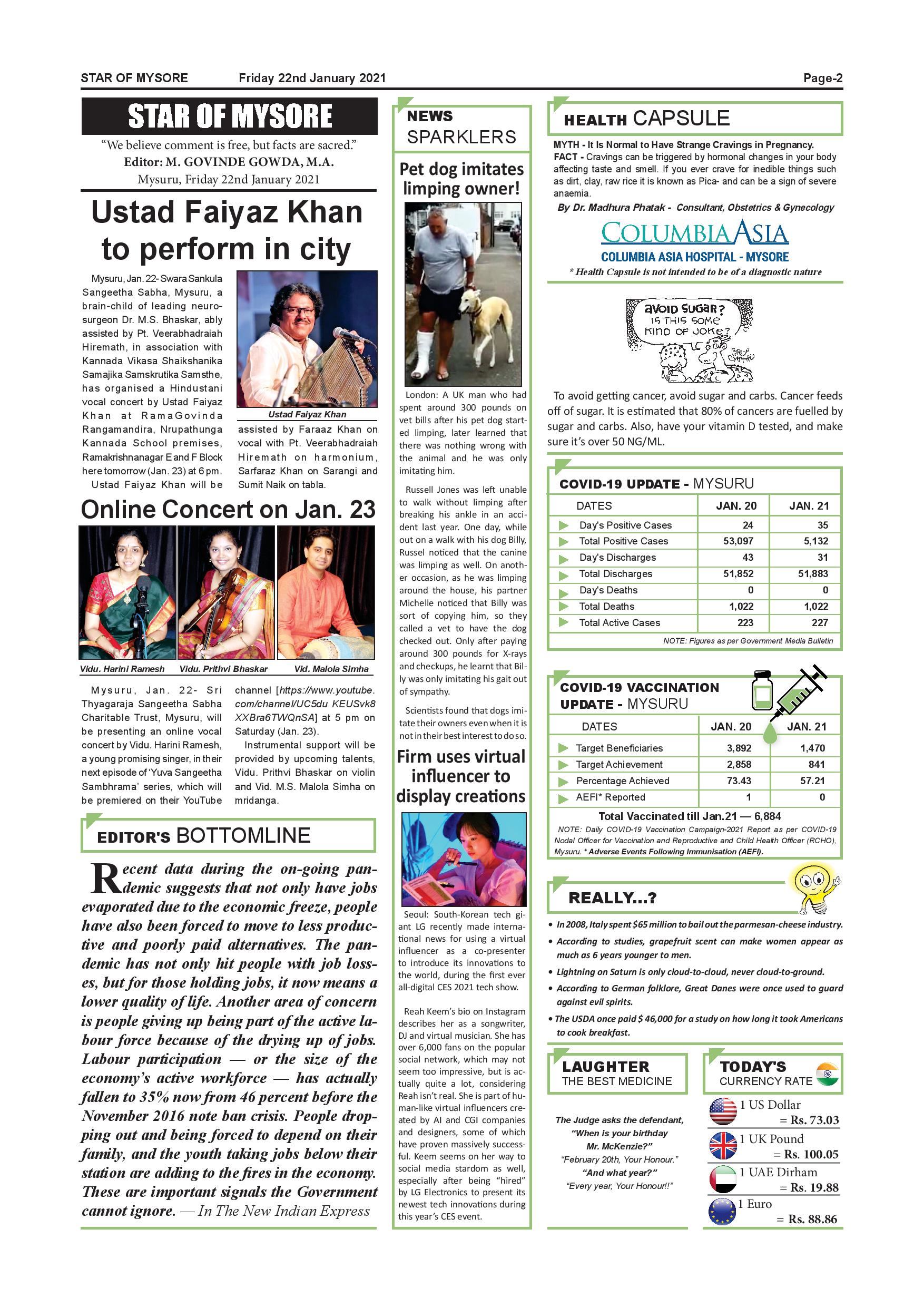 STAR OF MYSORE Friday 22nd January 2021 Page-2

STAR OF MYSORE

"We believe comment is free, but facts are sacred."
Editor: M. GOVINDE GOWDA, M.A.
Mysuru, Friday 22nd January 2021

Ustad Faiyaz Khan to perform in city

Mysuru, Jan. 22- Swara Sankula Sangeetha Sabha, Mysuru, a brain-child of leading neurosurgeon Dr. M.S. Bhaskar, ably assisted by Pt. Veerabhadraiah Hiremath, in association with Kannada Vikasa Shaikshanika Samajika Samskrutika Samsthe, has organised a Hindustani vocal concert by Ustad Faiyaz Khan at RamaGovinda Rangamandira, Nrupathunga Kannada School premises, Ramakrishnanagar E and F Block here tomorrow (Jan. 23) at 6 pm.

Ustad Faiyaz Khan will be assisted by Faraaz Khan on vocal with Pt. Veerabhadraiah Hiremath on harmonium, Sarfaraz Khan on Sarangi and Sumit Naik on tabla.

Ustad Faiyaz Khan

Online Concert on Jan. 23

Vidu. Harini Ramesh Vidu. Prithvi Bhaskar Vid. Malola Simha

Mysuru, Jan. 22- Sri Thyagaraja Sangeetha Sabha Charitable Trust, Mysuru, will be presenting an online vocal concert by Vidu. Harini Ramesh, a young promising singer, in their next episode of 'Yuva Sangeetha Sambhrama' series, which will be premiered on their YouTube channel [https://www.youtube.com/channel/UC5du KEUSvk8 XXBra6TWQnSA] at 5 pm on Saturday (Jan. 23).

Instrumental support will be provided by upcoming talents, Vidu. Prithvi Bhaskar on violin and Vid. M.S. Malola Simha on mridanga.

EDITOR'S BOTTOMLINE

Recent data during the on-going pandemic suggests that not only have jobs evaporated due to the economic freeze, people have also been forced to move to less productive and poorly paid alternatives. The pandemic has not only hit people with job losses, but for those holding jobs, it now means a lower quality of life. Another area of concern is people giving up being part of the active labour force because of the drying up of jobs. Labour participation — or the size of the economy's active workforce — has actually fallen to 35% now from 46 percent before the November 2016 note ban crisis. People dropping out and being forced to depend on their family, and the youth taking jobs below their station are adding to the fires in the economy. These are important signals the Government cannot ignore. — In The New Indian Express

NEWS SPARKLERS

Pet dog imitates limping owner!

London: A UK man who had spent around 300 pounds on vet bills after his pet dog started limping, later learned that there was nothing wrong with the animal and he was only imitating him.

Russell Jones was left unable to walk without limping after breaking his ankle in an accident last year. One day, while out on a walk with his dog Billy, Russel noticed that the canine was limping as well. On another occasion, as he was limping around the house, his partner Michelle noticed that Billy was sort of copying him, so they called a vet to have the dog checked out. Only after paying around 300 pounds for X-rays and checkups, he learnt that Billy was only imitating his gait out of sympathy.

Scientists found that dogs imitate their owners even when it is not in their best interest to do so.

Firm uses virtual influencer to display creations

Seoul: South-Korean tech giant LG recently made international news for using a virtual influencer as a co-presenter to introduce its innovations to the world, during the first ever all-digital CES 2021 tech show.

Reah Keem's bio on Instagram describes her as a songwriter, DJ and virtual musician. She has over 6,000 fans on the popular social network, which may not seem too impressive, but is actually quite a lot, considering Reah isn't real. She is part of human-like virtual influencers created by AI and CGI companies and designers, some of which have proven massively successful. Keem seems on her way to social media stardom as well, especially after being "hired" by LG Electronics to present its newest tech innovations during this year's CES event.

HEALTH CAPSULE

MYTH - It Is Normal to Have Strange Cravings in Pregnancy.
FACT - Cravings can be triggered by hormonal changes in your body affecting taste and smell. If you ever crave for inedible things such as dirt, clay, raw rice it is known as Pica- and can be a sign of severe anaemia.
By Dr. Madhura Phatak - Consultant, Obstetrics & Gynecology

COLUMBIA ASIA
COLUMBIA ASIA HOSPITAL - MYSORE
* Health Capsule is not intended to be of a diagnostic nature

AVOID SUGAR? IS THIS SOME KIND OF JOKE?

To avoid getting cancer, avoid sugar and carbs. Cancer feeds off of sugar. It is estimated that 80% of cancers are fuelled by sugar and carbs. Also, have your vitamin D tested, and make sure it's over 50 NG/ML.

COVID-19 UPDATE - MYSURU

| DATES | JAN. 20 | JAN. 21 |
|---|---|---|
| Day's Positive Cases | 24 | 35 |
| Total Positive Cases | 53,097 | 5,132 |
| Day's Discharges | 43 | 31 |
| Total Discharges | 51,852 | 51,883 |
| Day's Deaths | 0 | 0 |
| Total Deaths | 1,022 | 1,022 |
| Total Active Cases | 223 | 227 |

NOTE: Figures as per Government Media Bulletin

COVID-19 VACCINATION UPDATE - MYSURU

| DATES | JAN. 20 | JAN. 21 |
|---|---|---|
| Target Beneficiaries | 3,892 | 1,470 |
| Target Achievement | 2,858 | 841 |
| Percentage Achieved | 73.43 | 57.21 |
| AEFI* Reported | 1 | 0 |

Total Vaccinated till Jan.21 — 6,884
NOTE: Daily COVID-19 Vaccination Campaign-2021 Report as per COVID-19 Nodal Officer for Vaccination and Reproductive and Child Health Officer (RCHO), Mysuru. * Adverse Events Following Immunisation (AEFI).

REALLY...?

• In 2008, Italy spent $65 million to bail out the parmesan-cheese industry.
• According to studies, grapefruit scent can make women appear as much as 6 years younger to men.
• Lightning on Saturn is only cloud-to-cloud, never cloud-to-ground.
• According to German folklore, Great Danes were once used to guard against evil spirits.
• The USDA once paid $ 46,000 for a study on how long it took Americans to cook breakfast.

LAUGHTER THE BEST MEDICINE

The Judge asks the defendant, "When is your birthday Mr. McKenzie?"
"February 20th, Your Honour."
"And what year?"
"Every year, Your Honour!!"

TODAY'S CURRENCY RATE

1 US Dollar = Rs. 73.03
1 UK Pound = Rs. 100.05
1 UAE Dirham = Rs. 19.88
1 Euro = Rs. 88.86